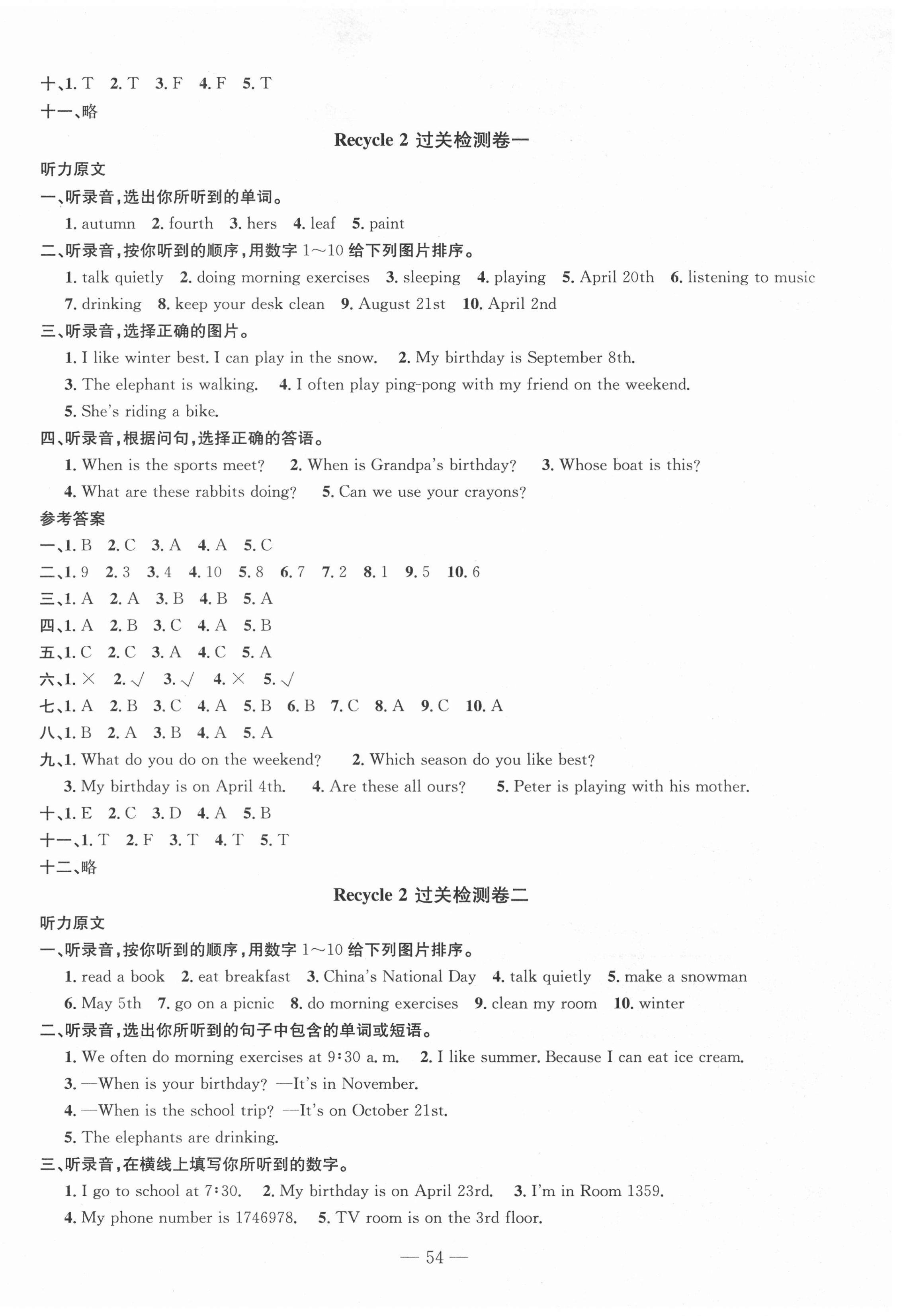 十、1. T 2. T 3. F 4. F 5. T
十一、略

Recycle 2 过关检测卷一

听力原文
一、听录音，选出你所听到的单词。
1. autumn 2. fourth 3. hers 4. leaf 5. paint
二、听录音，按你听到的顺序，用数字 1～10 给下列图片排序。
1. talk quietly 2. doing morning exercises 3. sleeping 4. playing 5. April 20th 6. listening to music 7. drinking 8. keep your desk clean 9. August 21st 10. April 2nd
三、听录音，选择正确的图片。
1. I like winter best. I can play in the snow. 2. My birthday is September 8th.
3. The elephant is walking. 4. I often play ping-pong with my friend on the weekend.
5. She's riding a bike.
四、听录音，根据问句，选择正确的答语。
1. When is the sports meet? 2. When is Grandpa's birthday? 3. Whose boat is this?
4. What are these rabbits doing? 5. Can we use your crayons?
参考答案
一、1. B 2. C 3. A 4. A 5. C
二、1. 9 2. 3 3. 4 4. 10 5. 8 6. 7 7. 2 8. 1 9. 5 10. 6
三、1. A 2. A 3. B 4. B 5. A
四、1. A 2. B 3. C 4. A 5. B
五、1. C 2. C 3. A 4. C 5. A
六、1. × 2. √ 3. √ 4. × 5. √
七、1. A 2. B 3. C 4. A 5. B 6. B 7. C 8. A 9. C 10. A
八、1. B 2. A 3. B 4. A 5. A
九、1. What do you do on the weekend? 2. Which season do you like best?
3. My birthday is on April 4th. 4. Are these all ours? 5. Peter is playing with his mother.
十、1. E 2. C 3. D 4. A 5. B
十一、1. T 2. F 3. T 4. T 5. T
十二、略

Recycle 2 过关检测卷二

听力原文
一、听录音，按你听到的顺序，用数字 1～10 给下列图片排序。
1. read a book 2. eat breakfast 3. China's National Day 4. talk quietly 5. make a snowman
6. May 5th 7. go on a picnic 8. do morning exercises 9. clean my room 10. winter
二、听录音，选出你所听到的句子中包含的单词或短语。
1. We often do morning exercises at 9:30 a. m. 2. I like summer. Because I can eat ice cream.
3. —When is your birthday? —It's in November.
4. —When is the school trip? —It's on October 21st.
5. The elephants are drinking.
三、听录音，在横线上填写你所听到的数字。
1. I go to school at 7:30. 2. My birthday is on April 23rd. 3. I'm in Room 1359.
4. My phone number is 1746978. 5. TV room is on the 3rd floor.

— 54 —